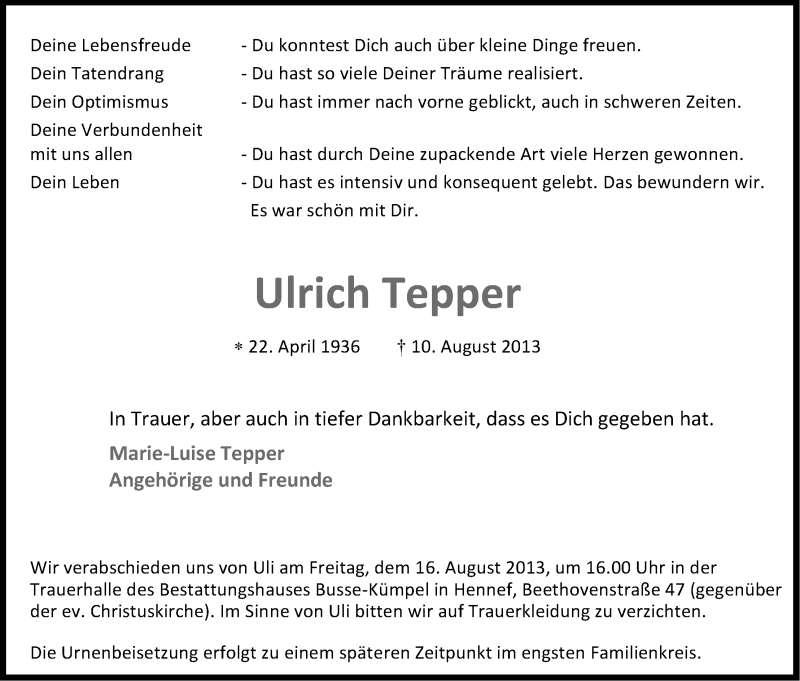 Deine Lebensfreude - Du konntest Dich auch über kleine Dinge freuen.
Dein Tatendrang - Du hast so viele Deiner Träume realisiert.
Dein Optimismus - Du hast immer nach vorne geblickt, auch in schweren Zeiten.
Deine Verbundenheit mit uns allen - Du hast durch Deine zupackende Art viele Herzen gewonnen.
Dein Leben - Du hast es intensiv und konsequent gelebt. Das bewundern wir. Es war schön mit Dir.

Ulrich Tepper

* 22. April 1936 † 10. August 2013

In Trauer, aber auch in tiefer Dankbarkeit, dass es Dich gegeben hat.

Marie-Luise Tepper
Angehörige und Freunde

Wir verabschieden uns von Uli am Freitag, dem 16. August 2013, um 16.00 Uhr in der Trauerhalle des Bestattungshauses Busse-Kümpel in Hennef, Beethovenstraße 47 (gegenüber der ev. Christuskirche). Im Sinne von Uli bitten wir auf Trauerkleidung zu verzichten.

Die Urnenbeisetzung erfolgt zu einem späteren Zeitpunkt im engsten Familienkreis.